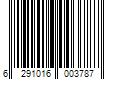 6 291016 003787